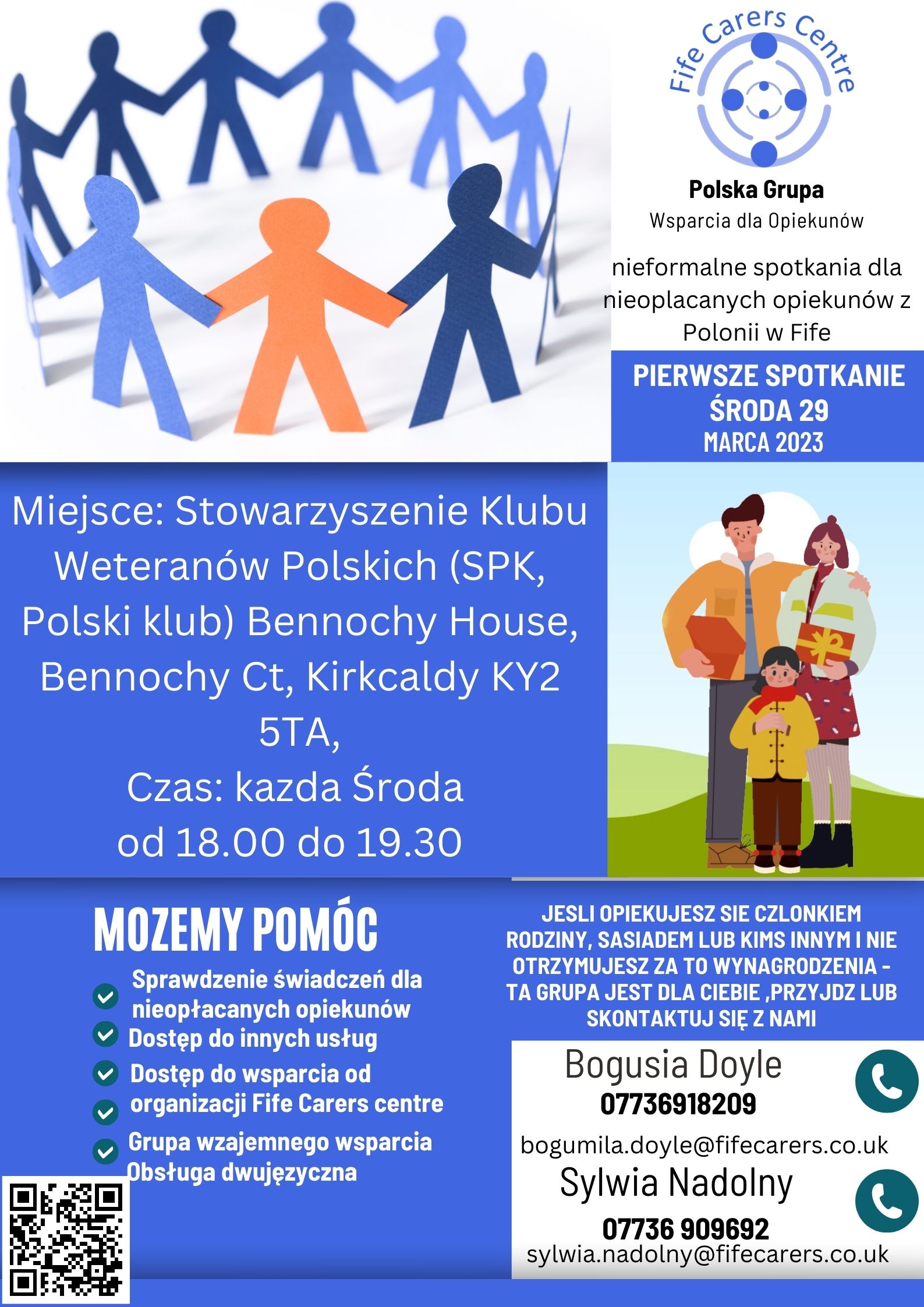 Fife Carers Centre

Polska Grupa
Wsparcia dla Opiekunów

nieformalne spotkania dla nieoplacanych opiekunów z Polonii w Fife

PIERWSZE SPOTKANIE ŚRODA 29 MARCA 2023

Miejsce: Stowarzyszenie Klubu Weteranów Polskich (SPK, Polski klub) Bennochy House, Bennochy Ct, Kirkcaldy KY2 5TA,
Czas: kazda Środa od 18.00 do 19.30

MOZEMY POMÓC

Sprawdzenie świadczeń dla nieopłacanych opiekunów
Dostęp do innych usług
Dostęp do wsparcia od organizacji Fife Carers centre
Grupa wzajemnego wsparcia
Obsługa dwujęzyczna

JESLI OPIEKUJESZ SIE CZLONKIEM RODZINY, SASIADEM LUB KIMS INNYM I NIE OTRZYMUJESZ ZA TO WYNAGRODZENIA - TA GRUPA JEST DLA CIEBIE ,PRZYJDZ LUB SKONTAKTUJ SIĘ Z NAMI

Bogusia Doyle
07736918209
bogumila.doyle@fifecarers.co.uk
Sylwia Nadolny
07736 909692
sylwia.nadolny@fifecarers.co.uk